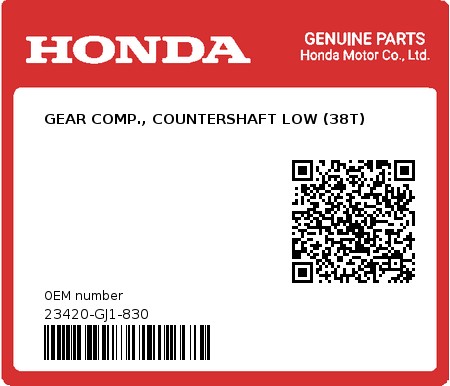 HONDA

GENUINE PARTS
Honda Motor Co., Ltd.

GEAR COMP., COUNTERSHAFT LOW (38T)

0EM number
23420-GJ1-830